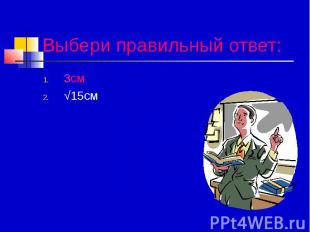 Выбери правильный ответ:

1. 3см
2. $\sqrt{15}$см

PPt4WEB.ru